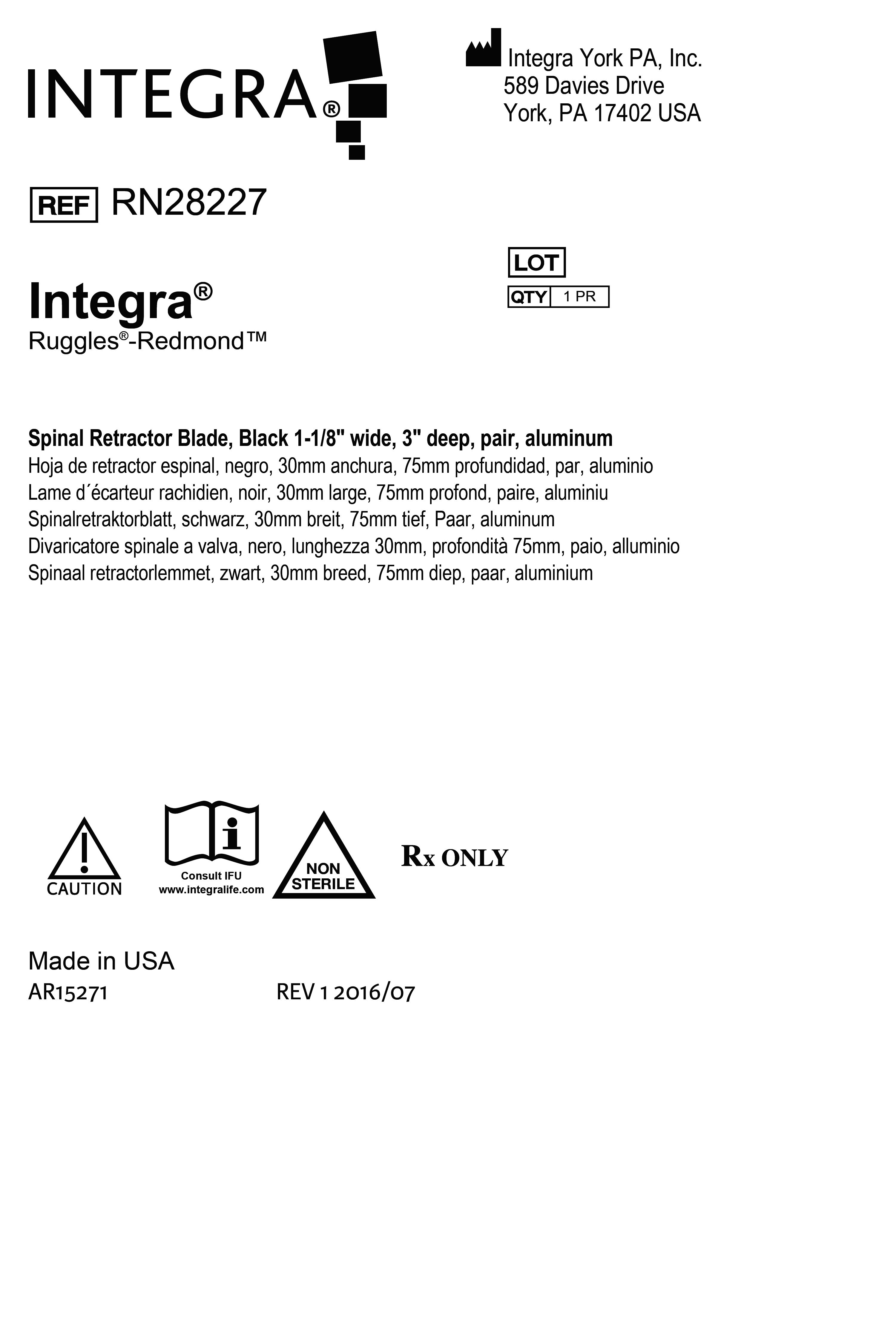 INTEGRA®

Integra York PA, Inc.
589 Davies Drive
York, PA 17402 USA

REF RN28227

LOT
QTY 1 PR

Integra®
Ruggles®-Redmond™

Spinal Retractor Blade, Black 1-1/8" wide, 3" deep, pair, aluminum
Hoja de retractor espinal, negro, 30mm anchura, 75mm profundidad, par, aluminio
Lame d´écarteur rachidien, noir, 30mm large, 75mm profond, paire, aluminiu
Spinalretraktorblatt, schwarz, 30mm breit, 75mm tief, Paar, aluminum
Divaricatore spinale a valva, nero, lunghezza 30mm, profondità 75mm, paio, alluminio
Spinaal retractorlemmet, zwart, 30mm breed, 75mm diep, paar, aluminium

CAUTION
Consult IFU
www.integralife.com
NON
STERILE
Rx ONLY

Made in USA
AR15271 REV 1 2016/07